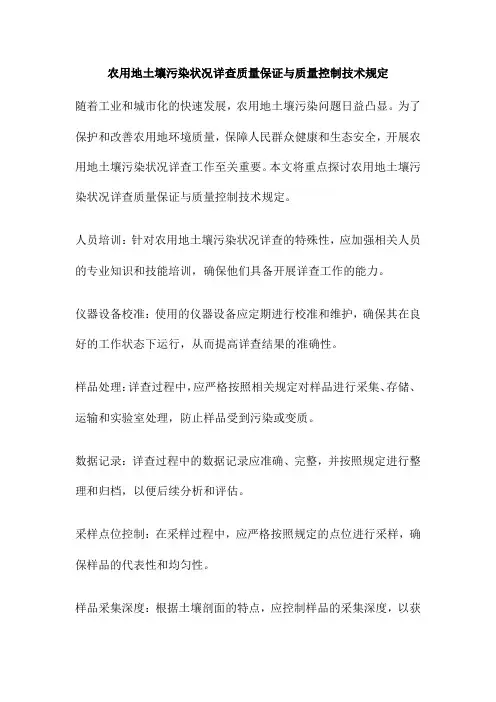 农用地土壤污染状况详查质量保证与质量控制技术规定

随着工业和城市化的快速发展，农用地土壤污染问题日益凸显。为了保护和改善农用地环境质量，保障人民群众健康和生态安全，开展农用地土壤污染状况详查工作至关重要。本文将重点探讨农用地土壤污染状况详查质量保证与质量控制技术规定。

人员培训：针对农用地土壤污染状况详查的特殊性，应加强相关人员的专业知识和技能培训，确保他们具备开展详查工作的能力。

仪器设备校准：使用的仪器设备应定期进行校准和维护，确保其在良好的工作状态下运行，从而提高详查结果的准确性。

样品处理：详查过程中，应严格按照相关规定对样品进行采集、存储、运输和实验室处理，防止样品受到污染或变质。

数据记录：详查过程中的数据记录应准确、完整，并按照规定进行整理和归档，以便后续分析和评估。

采样点位控制：在采样过程中，应严格按照规定的点位进行采样，确保样品的代表性和均匀性。

样品采集深度：根据土壤剖面的特点，应控制样品的采集深度，以获